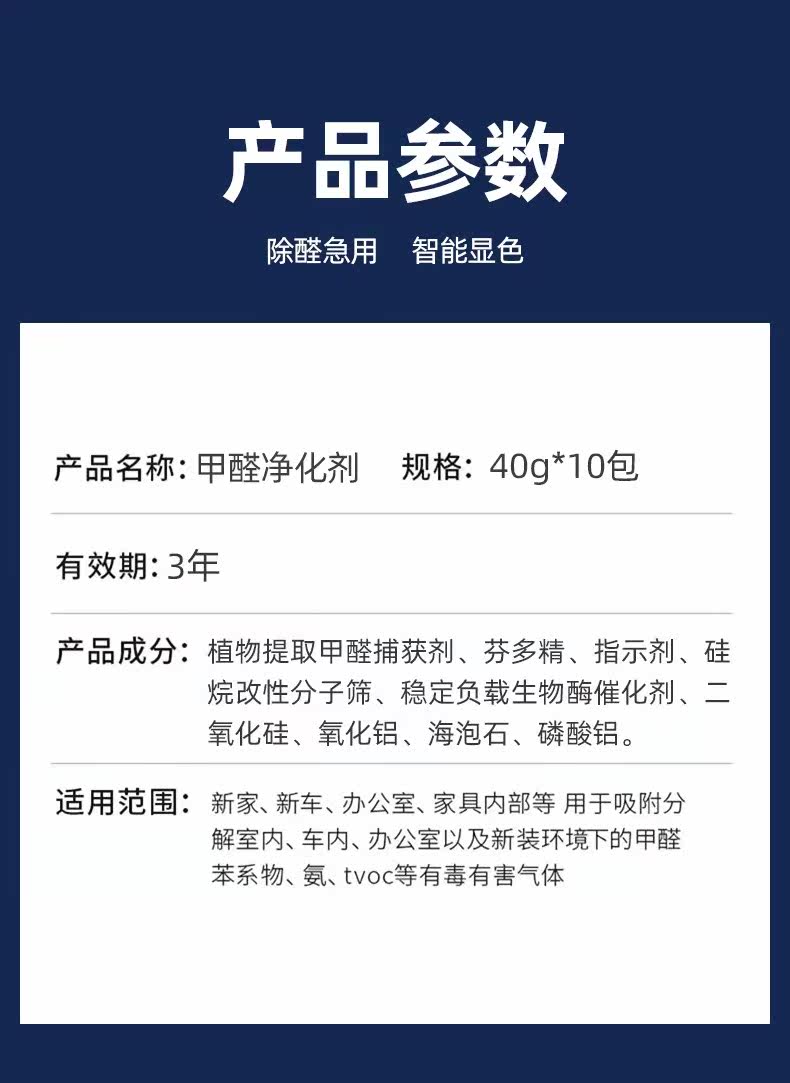 产品参数

除醛急用 智能显色

产品名称:甲醛净化剂 规格:40g*10包

有效期:3年

产品成分:植物提取甲醛捕获剂、芬多精、指示剂、硅烷改性分子筛、稳定负载生物酶催化剂、二氧化硅、氧化铝、海泡石、磷酸铝。

适用范围:新家、新车、办公室、家具内部等 用于吸附分解室内、车内、办公室以及新装环境下的甲醛苯系物、氨、tvoc等有毒有害气体